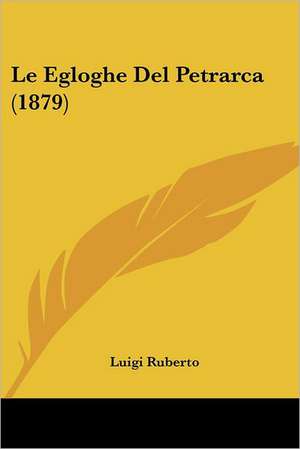 Le Egloghe Del Petrarca (1879)

Luigi Ruberto